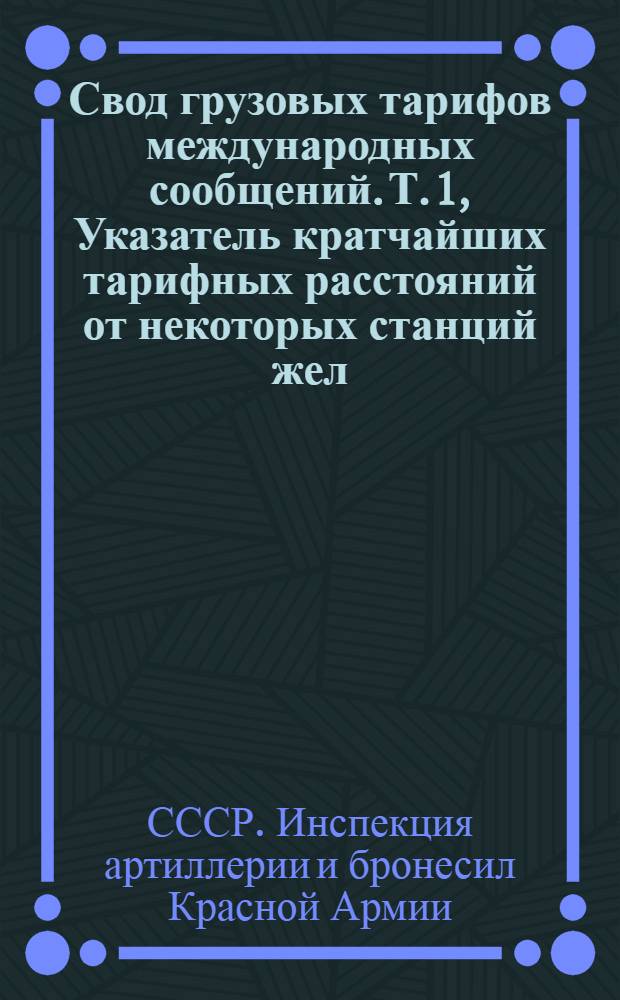 Свод грузовых тарифов международных сообщений. Т. 1, Указатель кратчайших тарифных расстояний от некоторых станций жел

СССР. Инспекция артиллерии и бронесил Красной Армии